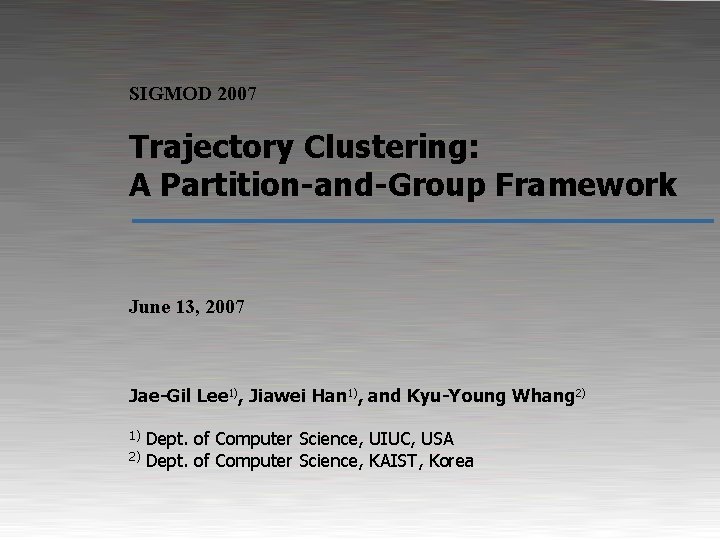 SIGMOD 2007

Trajectory Clustering:
A Partition-and-Group Framework

June 13, 2007

Jae-Gil Lee$^{1)}$, Jiawei Han$^{1)}$, and Kyu-Young Whang$^{2)}$

$^{1)}$ Dept. of Computer Science, UIUC, USA
$^{2)}$ Dept. of Computer Science, KAIST, Korea